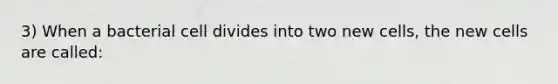 3) When a bacterial cell divides into two new cells, the new cells are called: